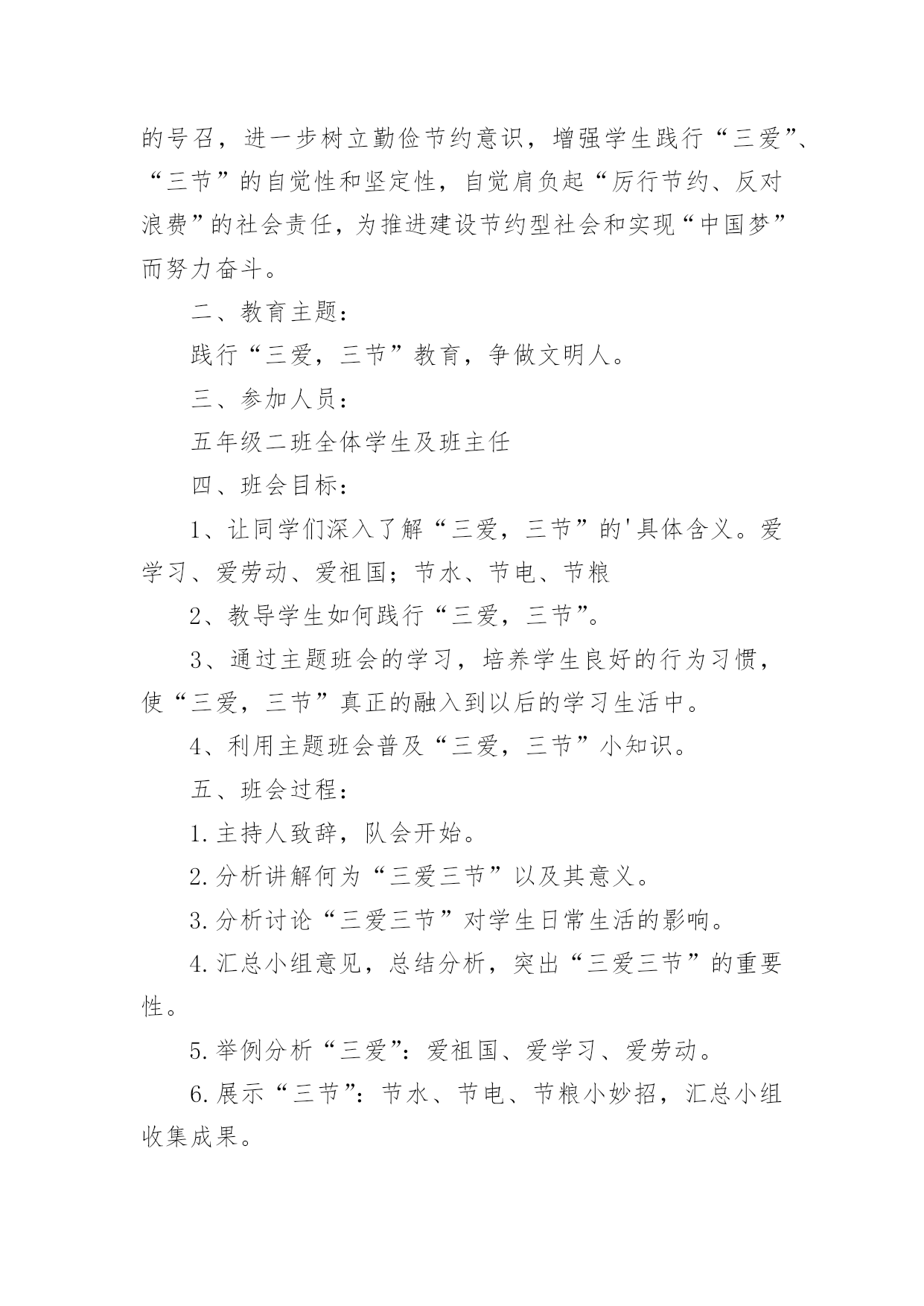 的号召，进一步树立勤俭节约意识，增强学生践行“三爱”、“三节”的自觉性和坚定性，自觉肩负起“厉行节约、反对浪费”的社会责任，为推进建设节约型社会和实现“中国梦”而努力奋斗。

二、教育主题：

践行“三爱，三节”教育，争做文明人。

三、参加人员：

五年级二班全体学生及班主任

四、班会目标：

1、让同学们深入了解“三爱，三节”的'具体含义。爱学习、爱劳动、爱祖国；节水、节电、节粮

2、教导学生如何践行“三爱，三节”。

3、通过主题班会的学习，培养学生良好的行为习惯，使“三爱，三节”真正的融入到以后的学习生活中。

4、利用主题班会普及“三爱，三节”小知识。

五、班会过程：

1.主持人致辞，队会开始。

2.分析讲解何为“三爱三节”以及其意义。

3.分析讨论“三爱三节”对学生日常生活的影响。

4.汇总小组意见，总结分析，突出“三爱三节”的重要性。

5.举例分析“三爱”：爱祖国、爱学习、爱劳动。

6.展示“三节”：节水、节电、节粮小妙招，汇总小组收集成果。